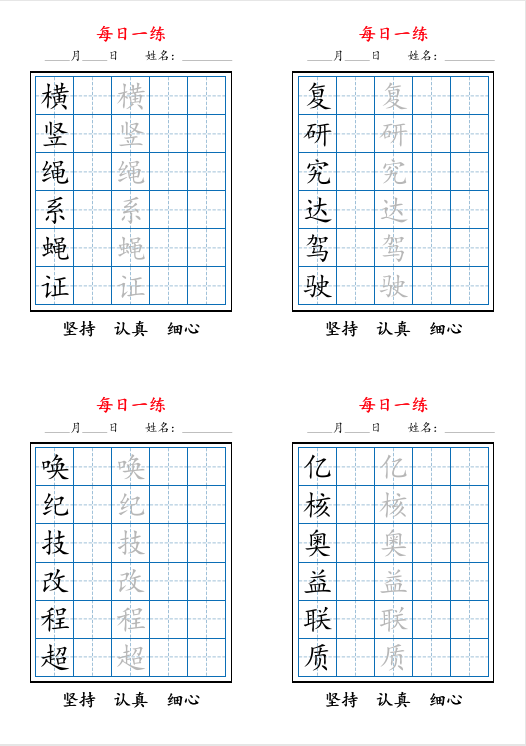 每日一练

____月____日　　姓名：________

| 横 |  | 横 |  |  |
|---|---|---|---|---|
| 竖 |  | 竖 |  |  |
| 绳 |  | 绳 |  |  |
| 系 |  | 系 |  |  |
| 蝇 |  | 蝇 |  |  |
| 证 |  | 证 |  |  |

坚持　认真　细心

每日一练

____月____日　　姓名：________

| 复 |  | 复 |  |  |
|---|---|---|---|---|
| 研 |  | 研 |  |  |
| 究 |  | 究 |  |  |
| 达 |  | 达 |  |  |
| 驾 |  | 驾 |  |  |
| 驶 |  | 驶 |  |  |

坚持　认真　细心

每日一练

____月____日　　姓名：________

| 唤 |  | 唤 |  |  |
|---|---|---|---|---|
| 纪 |  | 纪 |  |  |
| 技 |  | 技 |  |  |
| 改 |  | 改 |  |  |
| 程 |  | 程 |  |  |
| 超 |  | 超 |  |  |

坚持　认真　细心

每日一练

____月____日　　姓名：________

| 亿 |  | 亿 |  |  |
|---|---|---|---|---|
| 核 |  | 核 |  |  |
| 奥 |  | 奥 |  |  |
| 益 |  | 益 |  |  |
| 联 |  | 联 |  |  |
| 质 |  | 质 |  |  |

坚持　认真　细心